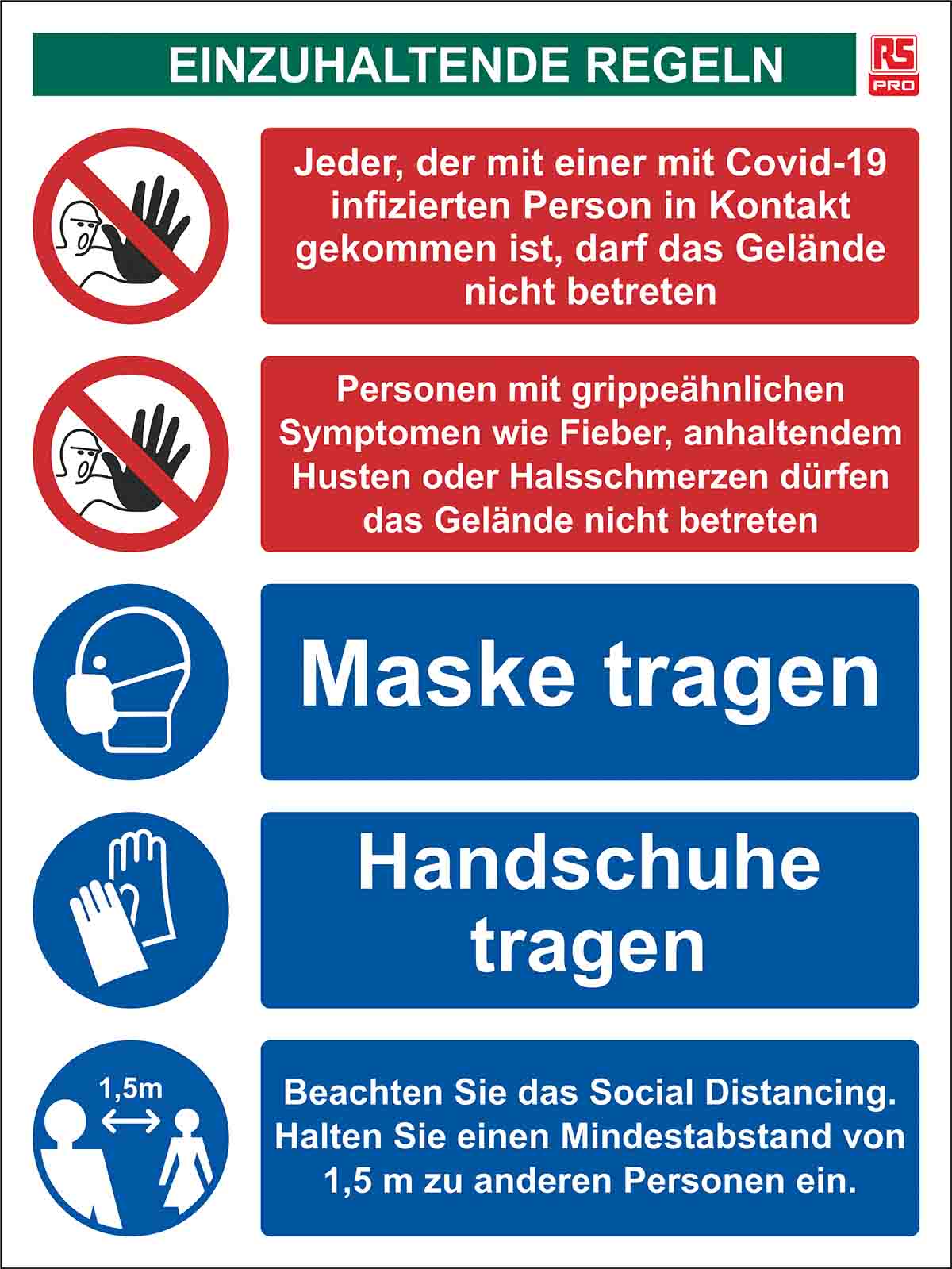 EINZUHALTENDE REGELN

RS PRO

Jeder, der mit einer mit Covid-19 infizierten Person in Kontakt gekommen ist, darf das Gelände nicht betreten

Personen mit grippeähnlichen Symptomen wie Fieber, anhaltendem Husten oder Halsschmerzen dürfen das Gelände nicht betreten

Maske tragen

Handschuhe tragen

1,5m

Beachten Sie das Social Distancing. Halten Sie einen Mindestabstand von 1,5 m zu anderen Personen ein.